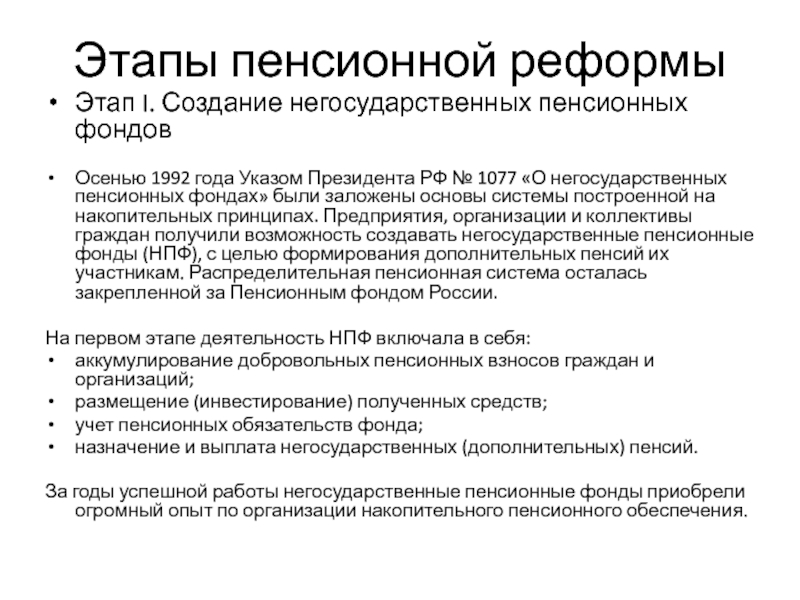 Этапы пенсионной реформы

• Этап I. Создание негосударственных пенсионных фондов

• Осенью 1992 года Указом Президента РФ № 1077 «О негосударственных пенсионных фондах» были заложены основы системы построенной на накопительных принципах. Предприятия, организации и коллективы граждан получили возможность создавать негосударственные пенсионные фонды (НПФ), с целью формирования дополнительных пенсий их участникам. Распределительная пенсионная система осталась закрепленной за Пенсионным фондом России.

На первом этапе деятельность НПФ включала в себя:
• аккумулирование добровольных пенсионных взносов граждан и организаций;
• размещение (инвестирование) полученных средств;
• учет пенсионных обязательств фонда;
• назначение и выплата негосударственных (дополнительных) пенсий.

За годы успешной работы негосударственные пенсионные фонды приобрели огромный опыт по организации накопительного пенсионного обеспечения.